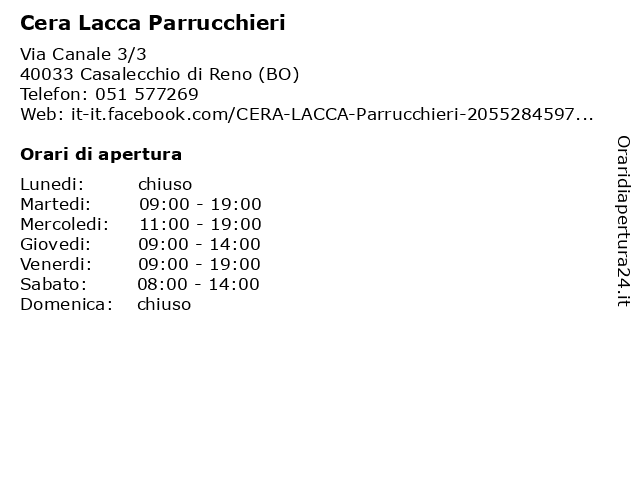 Cera Lacca Parrucchieri

Via Canale 3/3
40033 Casalecchio di Reno (BO)
Telefon: 051 577269
Web: it-it.facebook.com/CERA-LACCA-Parrucchieri-2055284597...

Orari di apertura

| | |
|---|---|
| Lunedi: | chiuso |
| Martedi: | 09:00 - 19:00 |
| Mercoledi: | 11:00 - 19:00 |
| Giovedi: | 09:00 - 14:00 |
| Venerdi: | 09:00 - 19:00 |
| Sabato: | 08:00 - 14:00 |
| Domenica: | chiuso |

Oraridiapertura24.it